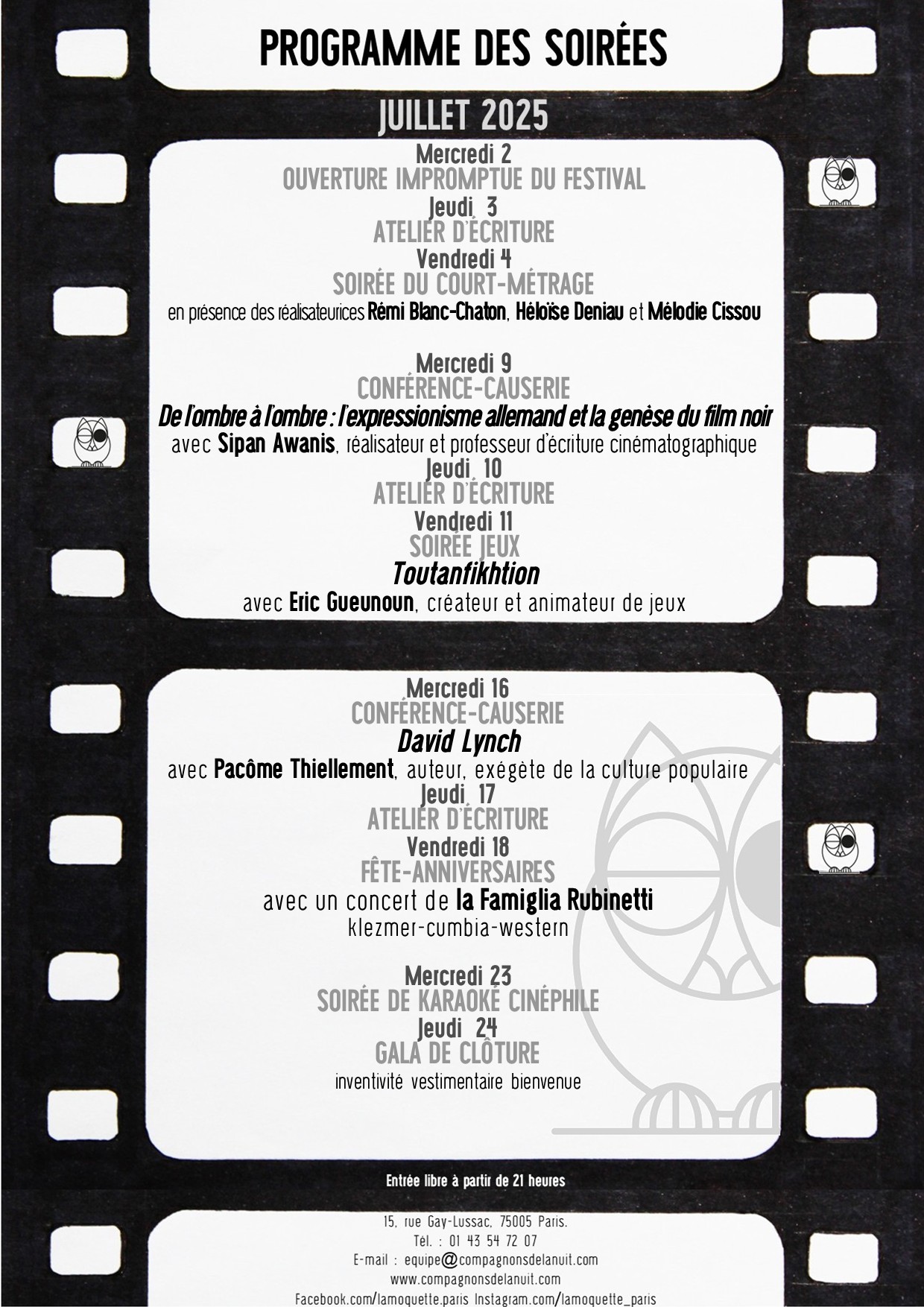 PROGRAMME DES SOIRÉES

JUILLET 2025

Mercredi 2
OUVERTURE IMPROMPTUE DU FESTIVAL
Jeudi 3
ATELIER D'ÉCRITURE
Vendredi 4
SOIRÉE DU COURT-MÉTRAGE
en présence des réalisateurices Rémi Blanc-Chaton, Héloïse Deniau et Mélodie Cissou

Mercredi 9
CONFÉRENCE-CAUSERIE
De l'ombre à l'ombre : l'expressionisme allemand et la genèse du film noir
avec Sipan Awanis, réalisateur et professeur d'écriture cinématographique
Jeudi 10
ATELIER D'ÉCRITURE
Vendredi 11
SOIRÉE JEUX
Toutanfikhtion
avec Eric Gueunoun, créateur et animateur de jeux

Mercredi 16
CONFÉRENCE-CAUSERIE
David Lynch
avec Pacôme Thiellement, auteur, exégète de la culture populaire
Jeudi 17
ATELIER D'ÉCRITURE
Vendredi 18
FÊTE-ANNIVERSAIRES
avec un concert de la Famiglia Rubinetti
klezmer-cumbia-western

Mercredi 23
SOIRÉE DE KARAOKÉ CINÉPHILE
Jeudi 24
GALA DE CLÔTURE
inventivité vestimentaire bienvenue

Entrée libre à partir de 21 heures

15, rue Gay-Lussac, 75005 Paris.
Tél. : 01 43 54 72 07
E-mail : equipe@compagnonsdelanuit.com
www.compagnonsdelanuit.com
Facebook.com/lamoquette.paris Instagram.com/lamoquette_paris